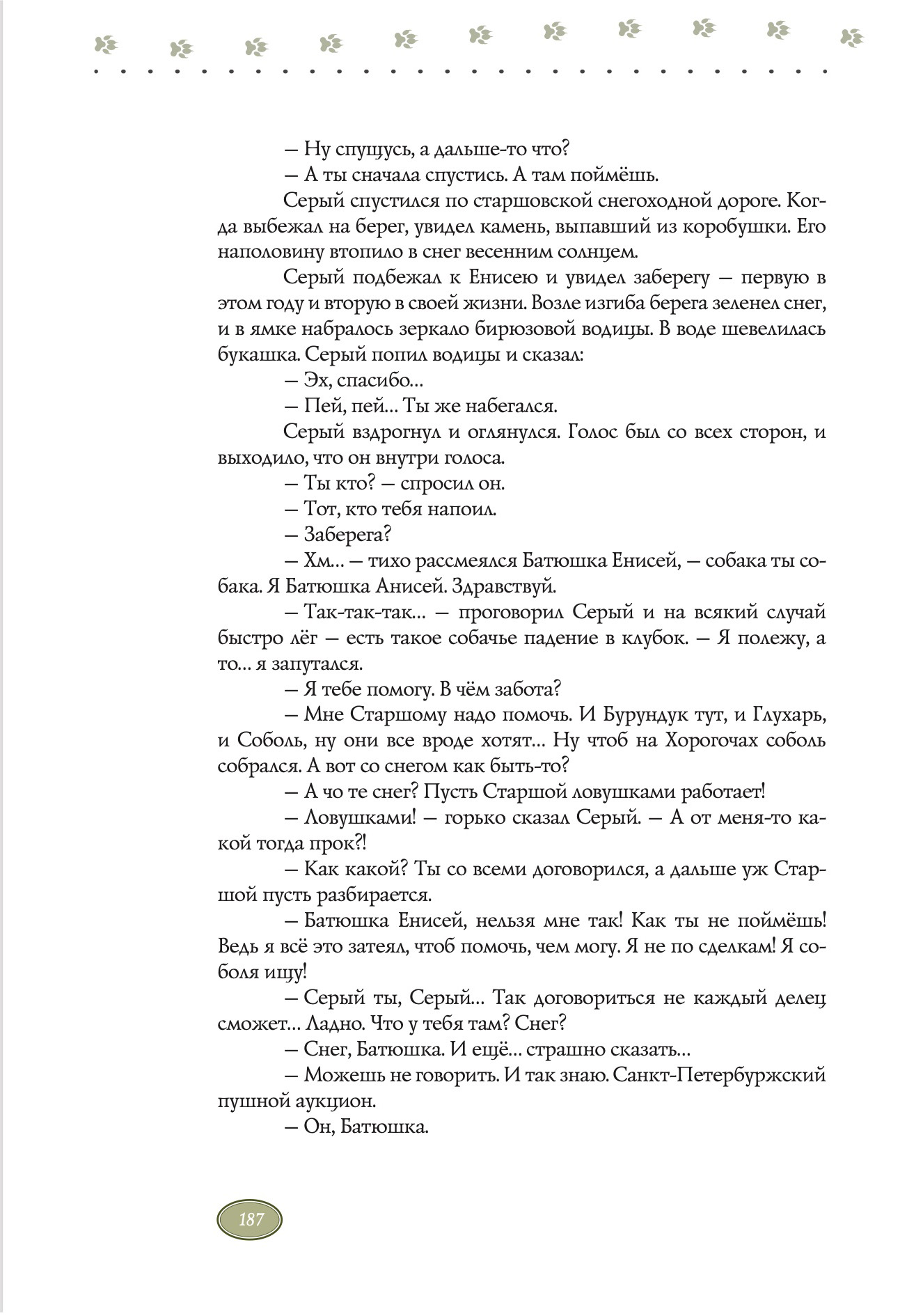 — Ну спущусь, а дальше-то что?

— А ты сначала спустись. А там поймёшь.

Серый спустился по старшовской снегоходной дороге. Когда выбежал на берег, увидел камень, выпавший из коробушки. Его наполовину втопило в снег весенним солнцем.

Серый подбежал к Енисею и увидел заберегу — первую в этом году и вторую в своей жизни. Возле изгиба берега зеленел снег, и в ямке набралось зеркало бирюзовой водицы. В воде шевелилась букашка. Серый попил водицы и сказал:

— Эх, спасибо...

— Пей, пей... Ты же набегался.

Серый вздрогнул и оглянулся. Голос был со всех сторон, и выходило, что он внутри голоса.

— Ты кто? — спросил он.

— Тот, кто тебя напоил.

— Заберега?

— Хм... — тихо рассмеялся Батюшка Енисей, — собака ты собака. Я Батюшка Анисей. Здравствуй.

— Так-так-так... — проговорил Серый и на всякий случай быстро лёг — есть такое собачье падение в клубок. — Я полежу, а то... я запутался.

— Я тебе помогу. В чём забота?

— Мне Старшому надо помочь. И Бурундук тут, и Глухарь, и Соболь, ну они все вроде хотят... Ну чтоб на Хорогочах соболь собрался. А вот со снегом как быть-то?

— А чо те снег? Пусть Старшой ловушками работает!

— Ловушками! — горько сказал Серый. — А от меня-то какой тогда прок?!

— Как какой? Ты со всеми договорился, а дальше уж Старшой пусть разбирается.

— Батюшка Енисей, нельзя мне так! Как ты не поймёшь! Ведь я всё это затеял, чтоб помочь, чем могу. Я не по сделкам! Я соболя ищу!

— Серый ты, Серый... Так договориться не каждый делец сможет... Ладно. Что у тебя там? Снег?

— Снег, Батюшка. И ещё... страшно сказать...

— Можешь не говорить. И так знаю. Санкт-Петербуржский пушной аукцион.

— Он, Батюшка.

187